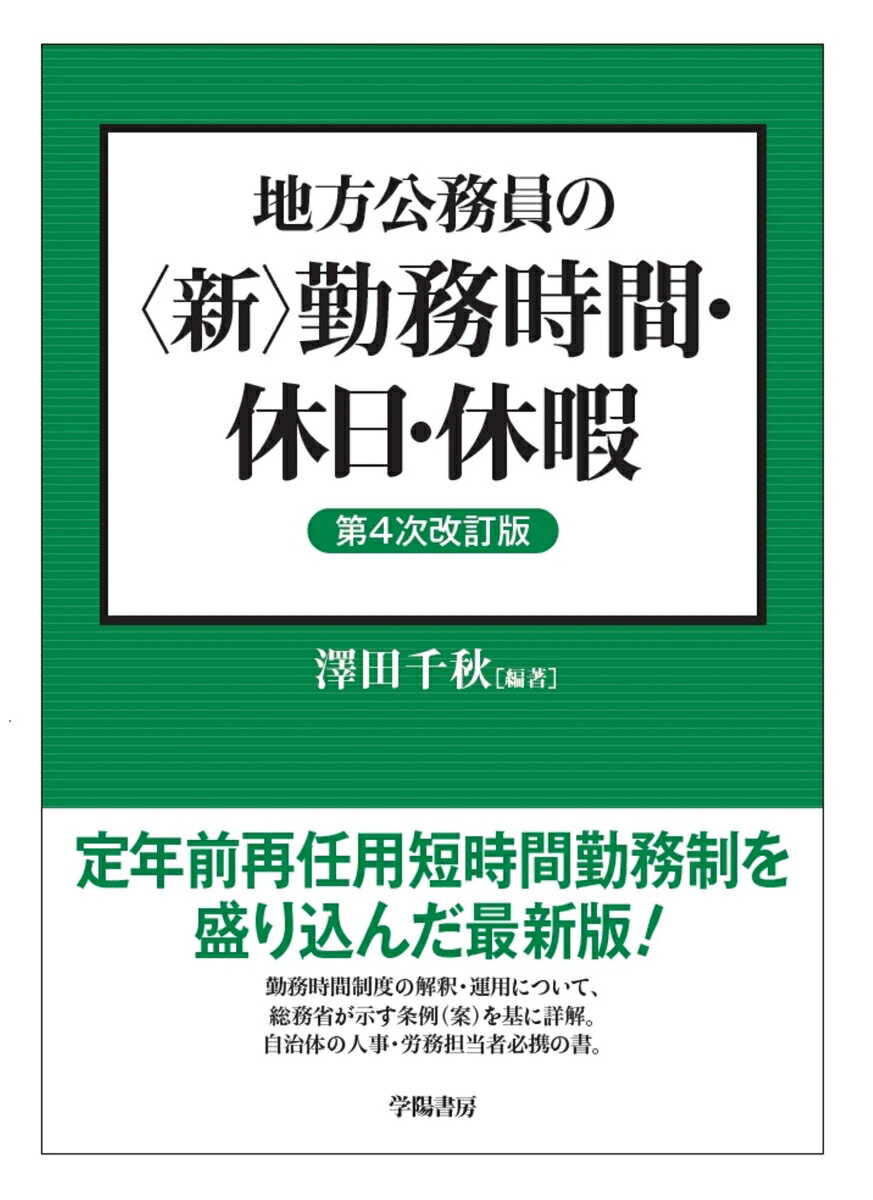 地方公務員の
〈新〉勤務時間・
休日・休暇

第4次改訂版

澤田千秋［編著］

定年前再任用短時間勤務制を
盛り込んだ最新版！

勤務時間制度の解釈・運用について、
総務省が示す条例（案）を基に詳解。
自治体の人事・労務担当者必携の書。

学陽書房